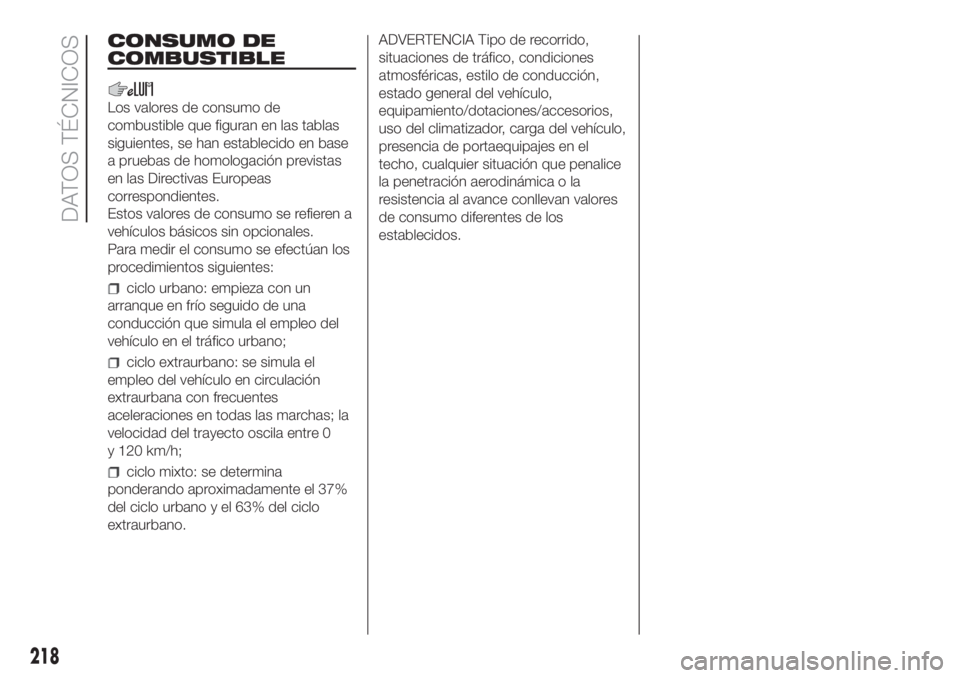 DATOS TÉCNICOS

CONSUMO DE COMBUSTIBLE

Los valores de consumo de combustible que figuran en las tablas siguientes, se han establecido en base a pruebas de homologación previstas en las Directivas Europeas correspondientes.
Estos valores de consumo se refieren a vehículos básicos sin opcionales.
Para medir el consumo se efectúan los procedimientos siguientes:

ciclo urbano: empieza con un arranque en frío seguido de una conducción que simula el empleo del vehículo en el tráfico urbano;

ciclo extraurbano: se simula el empleo del vehículo en circulación extraurbana con frecuentes aceleraciones en todas las marchas; la velocidad del trayecto oscila entre 0 y 120 km/h;

ciclo mixto: se determina ponderando aproximadamente el 37% del ciclo urbano y el 63% del ciclo extraurbano.

ADVERTENCIA Tipo de recorrido, situaciones de tráfico, condiciones atmosféricas, estilo de conducción, estado general del vehículo, equipamiento/dotaciones/accesorios, uso del climatizador, carga del vehículo, presencia de portaequipajes en el techo, cualquier situación que penalice la penetración aerodinámica o la resistencia al avance conllevan valores de consumo diferentes de los establecidos.

218

carmanualsonline.info